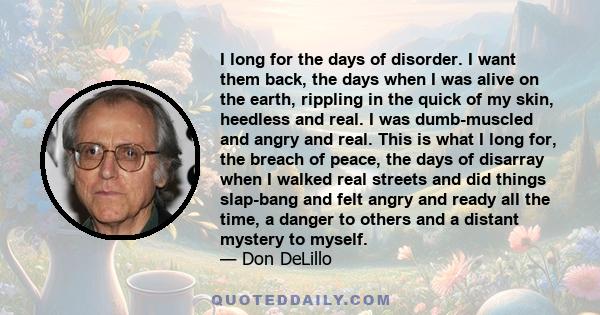 I long for the days of disorder. I want them back, the days when I was alive on the earth, rippling in the quick of my skin, heedless and real. I was dumb-muscled and angry and real. This is what I long for, the breach of peace, the days of disarray when I walked real streets and did things slap-bang and felt angry and ready all the time, a danger to others and a distant mystery to myself.
— Don DeLillo

QUOTEDDAILY.COM